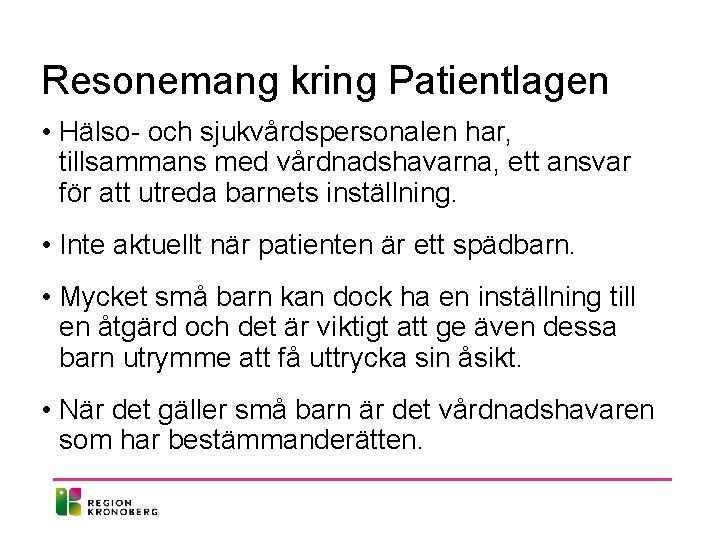 Resonemang kring Patientlagen

• Hälso- och sjukvårdspersonalen har, tillsammans med vårdnadshavarna, ett ansvar för att utreda barnets inställning.

• Inte aktuellt när patienten är ett spädbarn.

• Mycket små barn kan dock ha en inställning till en åtgärd och det är viktigt att ge även dessa barn utrymme att få uttrycka sin åsikt.

• När det gäller små barn är det vårdnadshavaren som har bestämmanderätten.

REGION KRONOBERG